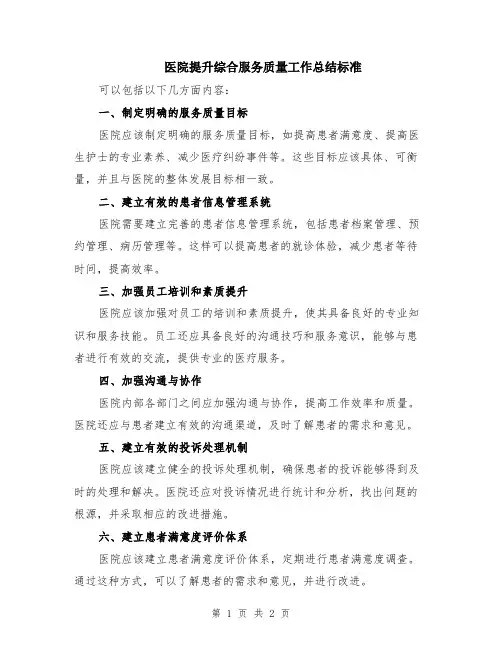 医院提升综合服务质量工作总结标准

可以包括以下几方面内容：

一、制定明确的服务质量目标

医院应该制定明确的服务质量目标，如提高患者满意度、提高医生护士的专业素养、减少医疗纠纷事件等。这些目标应该具体、可衡量，并且与医院的整体发展目标相一致。

二、建立有效的患者信息管理系统

医院需要建立完善的患者信息管理系统，包括患者档案管理、预约管理、病历管理等。这样可以提高患者的就诊体验，减少患者等待时间，提高效率。

三、加强员工培训和素质提升

医院应该加强对员工的培训和素质提升，使其具备良好的专业知识和服务技能。员工还应具备良好的沟通技巧和服务意识，能够与患者进行有效的交流，提供专业的医疗服务。

四、加强沟通与协作

医院内部各部门之间应加强沟通与协作，提高工作效率和质量。医院还应与患者建立有效的沟通渠道，及时了解患者的需求和意见。

五、建立有效的投诉处理机制

医院应该建立健全的投诉处理机制，确保患者的投诉能够得到及时的处理和解决。医院还应对投诉情况进行统计和分析，找出问题的根源，并采取相应的改进措施。

六、建立患者满意度评价体系

医院应该建立患者满意度评价体系，定期进行患者满意度调查。通过这种方式，可以了解患者的需求和意见，并进行改进。

第 1 页 共 2 页